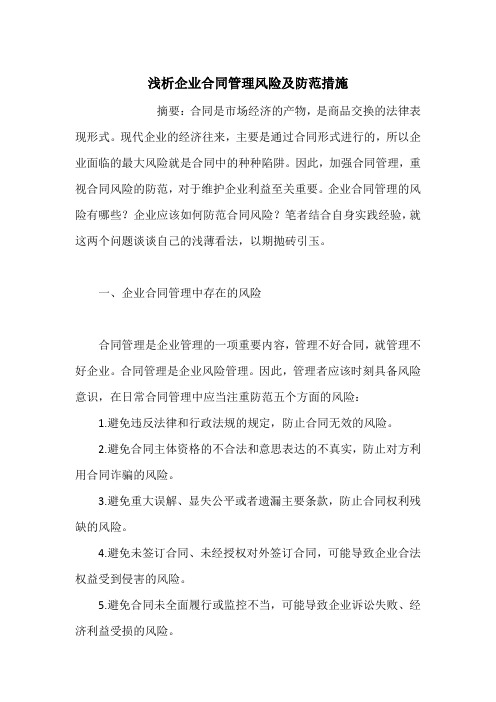 浅析企业合同管理风险及防范措施

摘要：合同是市场经济的产物，是商品交换的法律表现形式。现代企业的经济往来，主要是通过合同形式进行的，所以企业面临的最大风险就是合同中的种种陷阱。因此，加强合同管理，重视合同风险的防范，对于维护企业利益至关重要。企业合同管理的风险有哪些？企业应该如何防范合同风险？笔者结合自身实践经验，就这两个问题谈谈自己的浅薄看法，以期抛砖引玉。

一、企业合同管理中存在的风险

合同管理是企业管理的一项重要内容，管理不好合同，就管理不好企业。合同管理是企业风险管理。因此，管理者应该时刻具备风险意识，在日常合同管理中应当注重防范五个方面的风险：

1.避免违反法律和行政法规的规定，防止合同无效的风险。

2.避免合同主体资格的不合法和意思表达的不真实，防止对方利用合同诈骗的风险。

3.避免重大误解、显失公平或者遗漏主要条款，防止合同权利残缺的风险。

4.避免未签订合同、未经授权对外签订合同，可能导致企业合法权益受到侵害的风险。

5.避免合同未全面履行或监控不当，可能导致企业诉讼失败、经济利益受损的风险。